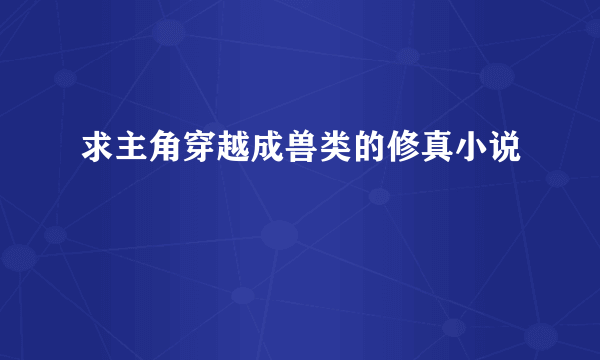 求主角穿越成兽类的修真小说